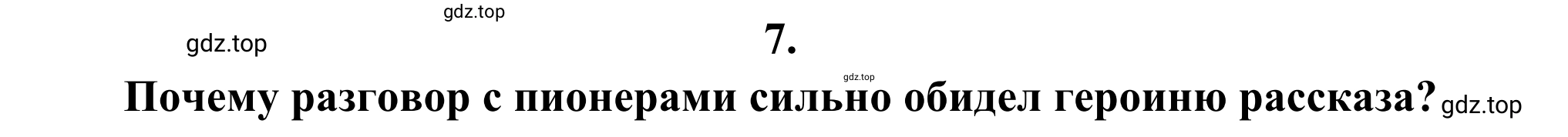 gdz.top

gdz.top

7.

gdz.top

Почему разговор с пионерами сильно обидел героиню рассказа?

gdz.top